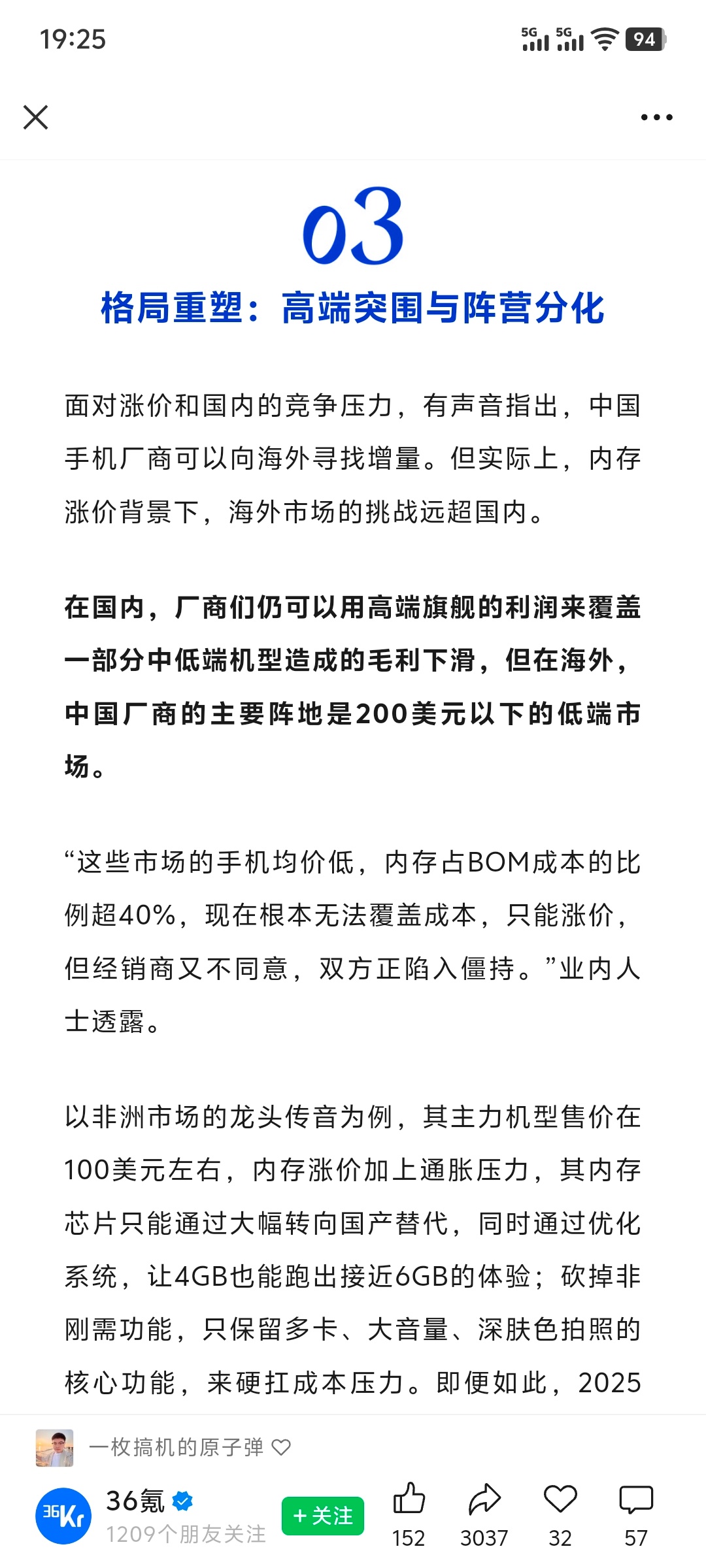 19:25

5G 5G 94

03

格局重塑：高端突围与阵营分化

面对涨价和国内的竞争压力，有声音指出，中国手机厂商可以向海外寻找增量。但实际上，内存涨价背景下，海外市场的挑战远超国内。

在国内，厂商们仍可以用高端旗舰的利润来覆盖一部分中低端机型造成的毛利下滑，但在海外，中国厂商的主要阵地是200美元以下的低端市场。

“这些市场的手机均价低，内存占BOM成本的比例超40%，现在根本无法覆盖成本，只能涨价，但经销商又不同意，双方正陷入僵持。”业内人士透露。

以非洲市场的龙头传音为例，其主力机型售价在100美元左右，内存涨价加上通胀压力，其内存芯片只能通过大幅转向国产替代，同时通过优化系统，让4GB也能跑出接近6GB的体验；砍掉非刚需功能，只保留多卡、大音量、深肤色拍照的核心功能，来硬扛成本压力。即便如此，2025

一枚搞机的原子弹

36Kr

36氪

1209个朋友关注

+关注

152 3037 32 57